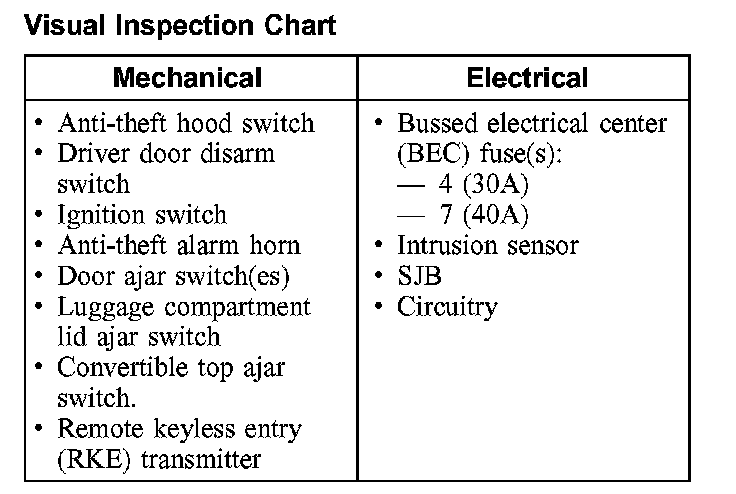 Visual Inspection Chart

| Mechanical | Electrical |
|---|---|
| • Anti-theft hood switch<br>• Driver door disarm switch<br>• Ignition switch<br>• Anti-theft alarm horn<br>• Door ajar switch(es)<br>• Luggage compartment lid ajar switch<br>• Convertible top ajar switch.<br>• Remote keyless entry (RKE) transmitter | • Bussed electrical center (BEC) fuse(s):<br>— 4 (30A)<br>— 7 (40A)<br>• Intrusion sensor<br>• SJB<br>• Circuitry |